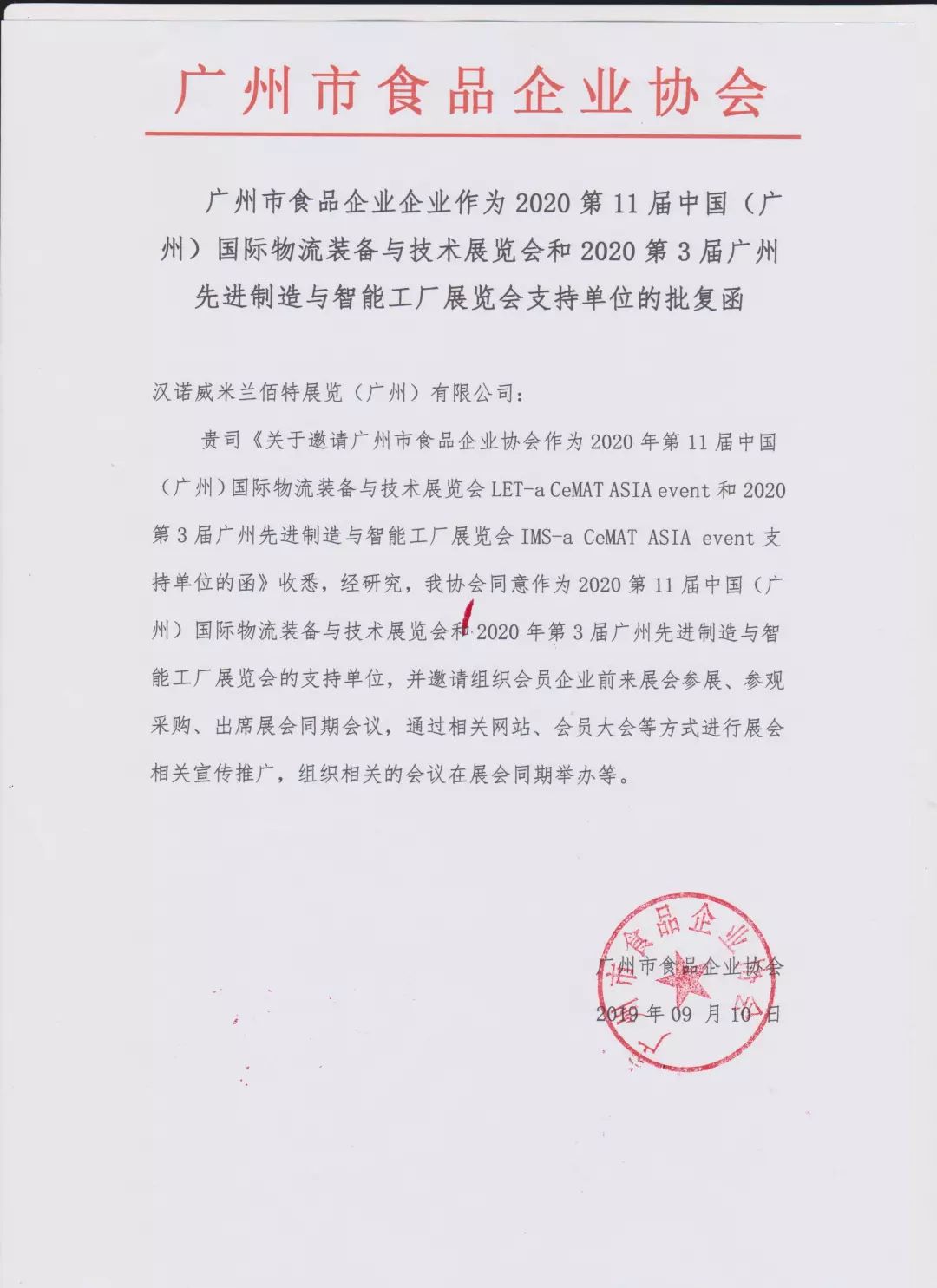 广州市食品企业协会

广州市食品企业企业作为 2020 第 11 届中国（广州）国际物流装备与技术展览会和 2020 第 3 届广州先进制造与智能工厂展览会支持单位的批复函

汉诺威米兰佰特展览（广州）有限公司：

贵司《关于邀请广州市食品企业协会作为 2020 年第 11 届中国（广州）国际物流装备与技术展览会 LET-a CeMAT ASIA event 和 2020 第 3 届广州先进制造与智能工厂展览会 IMS-a CeMAT ASIA event 支持单位的函》收悉，经研究，我协会同意作为 2020 第 11 届中国（广州）国际物流装备与技术展览会和 2020 年第 3 届广州先进制造与智能工厂展览会的支持单位，并邀请组织会员企业前来展会参展、参观采购、出席展会同期会议，通过相关网站、会员大会等方式进行展会相关宣传推广，组织相关的会议在展会同期举办等。

广州市食品企业协会
2019 年 09 月 10 日

广州市食品企业协会